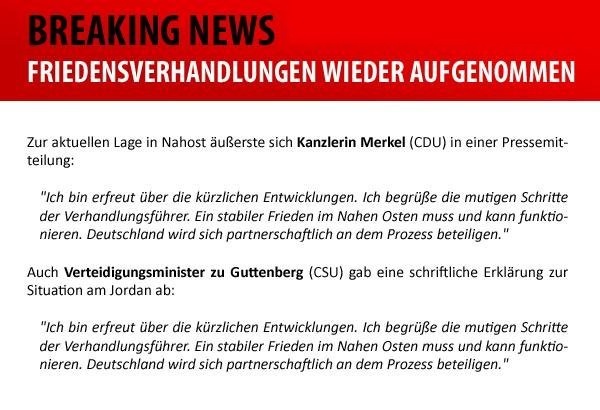 BREAKING NEWS
FRIEDENSVERHANDLUNGEN WIEDER AUFGENOMMEN

Zur aktuellen Lage in Nahost äußerste sich Kanzlerin Merkel (CDU) in einer Pressemitteilung:

"Ich bin erfreut über die kürzlichen Entwicklungen. Ich begrüße die mutigen Schritte der Verhandlungsführer. Ein stabiler Frieden im Nahen Osten muss und kann funktionieren. Deutschland wird sich partnerschaftlich an dem Prozess beteiligen."

Auch Verteidigungsminister zu Guttenberg (CSU) gab eine schriftliche Erklärung zur Situation am Jordan ab:

"Ich bin erfreut über die kürzlichen Entwicklungen. Ich begrüße die mutigen Schritte der Verhandlungsführer. Ein stabiler Frieden im Nahen Osten muss und kann funktionieren. Deutschland wird sich partnerschaftlich an dem Prozess beteiligen."